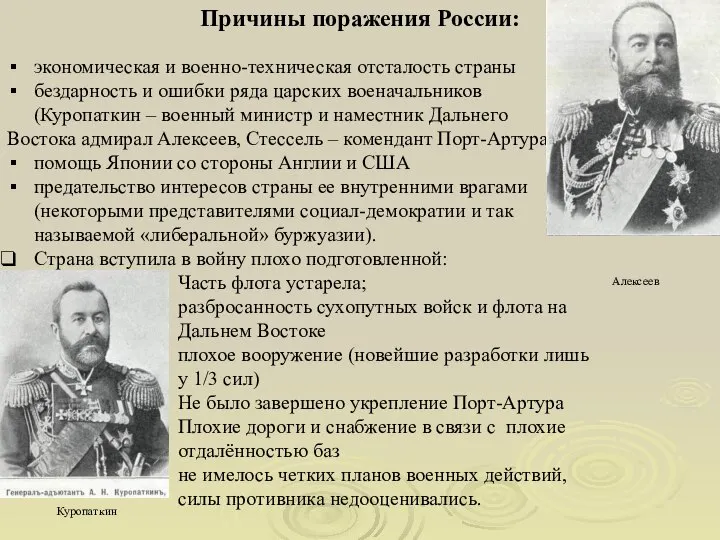 Причины поражения России:

▪ экономическая и военно-техническая отсталость страны
▪ бездарность и ошибки ряда царских военачальников (Куропаткин – военный министр и наместник Дальнего Востока адмирал Алексеев, Стессель – комендант Порт-Артура
▪ помощь Японии со стороны Англии и США
▪ предательство интересов страны ее внутренними врагами (некоторыми представителями социал-демократии и так называемой «либеральной» буржуазии).

❑ Страна вступила в войну плохо подготовленной:
Часть флота устарела;
разбросанность сухопутных войск и флота на Дальнем Востоке
плохое вооружение (новейшие разработки лишь у 1/3 сил)
Не было завершено укрепление Порт-Артура
Плохие дороги и снабжение в связи с плохие отдалённостью баз
не имелось четких планов военных действий, силы противника недооценивались.

Алексеев

Генералъ-адъютантъ А. Н. Куропаткинъ.

Куропаткин